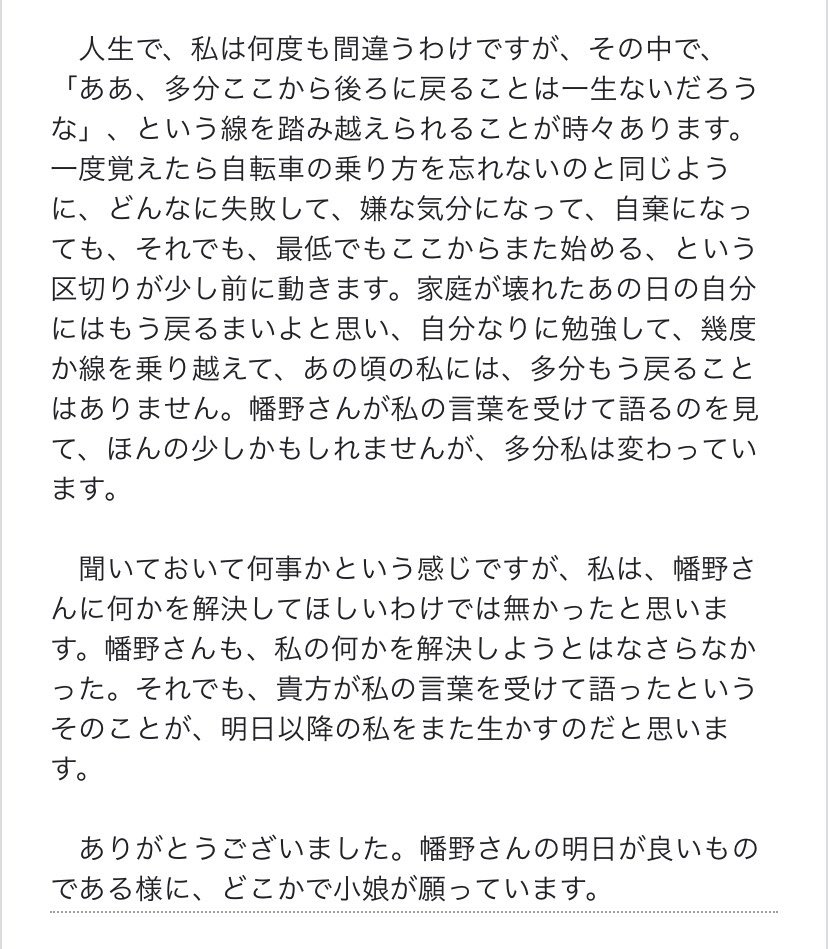 人生で、私は何度も間違うわけですが、その中で、「ああ、多分ここから後ろに戻ることは一生ないだろうな」、という線を踏み越えられることが時々あります。一度覚えたら自転車の乗り方を忘れないのと同じように、どんなに失敗して、嫌な気分になって、自棄になっても、それでも、最低でもここからまた始める、という区切りが少し前に動きます。家庭が壊れたあの日の自分にはもう戻るまいよと思い、自分なりに勉強して、幾度か線を乗り越えて、あの頃の私には、多分もう戻ることはありません。幡野さんが私の言葉を受けて語るのを見て、ほんの少しかもしれませんが、多分私は変わっています。

聞いておいて何事かという感じですが、私は、幡野さんに何かを解決してほしいわけでは無かったと思います。幡野さんも、私の何かを解決しようとはなさらなかった。それでも、貴方が私の言葉を受けて語ったというそのことが、明日以降の私をまた生かすのだと思います。

ありがとうございました。幡野さんの明日が良いものである様に、どこかで小娘が願っています。